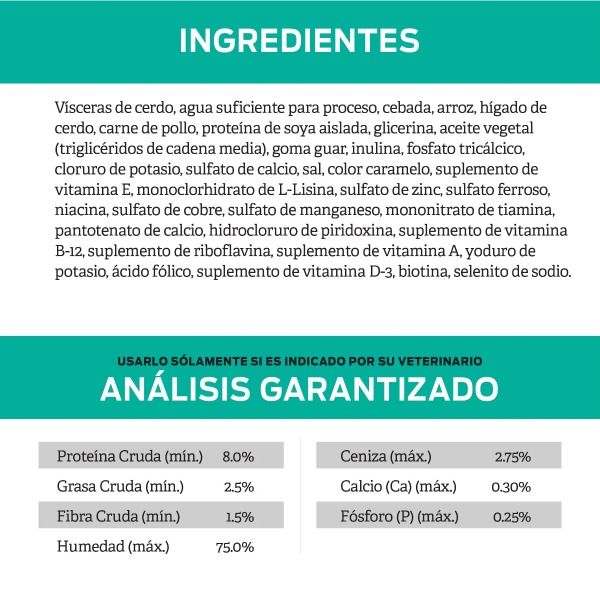 INGREDIENTES

Vísceras de cerdo, agua suficiente para proceso, cebada, arroz, hígado de cerdo, carne de pollo, proteína de soya aislada, glicerina, aceite vegetal (triglicéridos de cadena media), goma guar, inulina, fosfato tricálcico, cloruro de potasio, sulfato de calcio, sal, color caramelo, suplemento de vitamina E, monoclorhidrato de L-Lisina, sulfato de zinc, sulfato ferroso, niacina, sulfato de cobre, sulfato de manganeso, mononitrato de tiamina, pantotenato de calcio, hidrocloruro de piridoxina, suplemento de vitamina B-12, suplemento de riboflavina, suplemento de vitamina A, yoduro de potasio, ácido fólico, suplemento de vitamina D-3, biotina, selenito de sodio.

USARLO SÓLAMENTE SI ES INDICADO POR SU VETERINARIO
ANÁLISIS GARANTIZADO

| Proteína Cruda (mín.) | 8.0% |
|---|---|
| Grasa Cruda (mín.) | 2.5% |
| Fibra Cruda (mín.) | 1.5% |
| Humedad (máx.) | 75.0% |

| Ceniza (máx.) | 2.75% |
|---|---|
| Calcio (Ca) (máx.) | 0.30% |
| Fósforo (P) (máx.) | 0.25% |